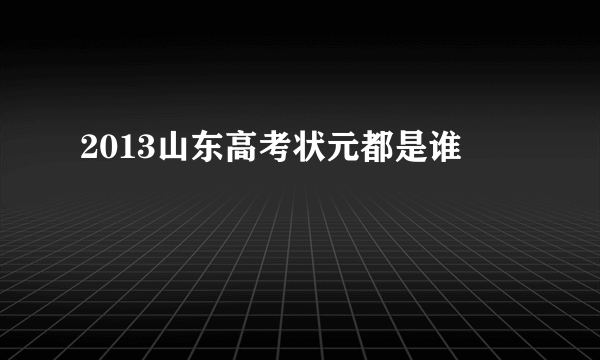 2013山东高考状元都是谁